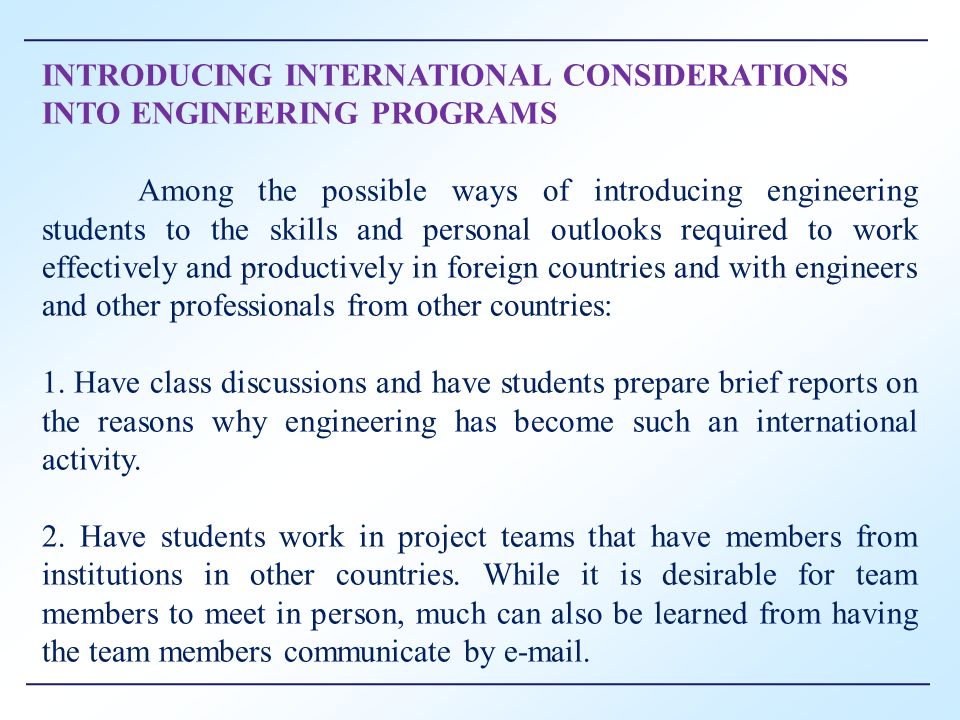 INTRODUCING INTERNATIONAL CONSIDERATIONS INTO ENGINEERING PROGRAMS

Among the possible ways of introducing engineering students to the skills and personal outlooks required to work effectively and productively in foreign countries and with engineers and other professionals from other countries:

1. Have class discussions and have students prepare brief reports on the reasons why engineering has become such an international activity.

2. Have students work in project teams that have members from institutions in other countries. While it is desirable for team members to meet in person, much can also be learned from having the team members communicate by e-mail.